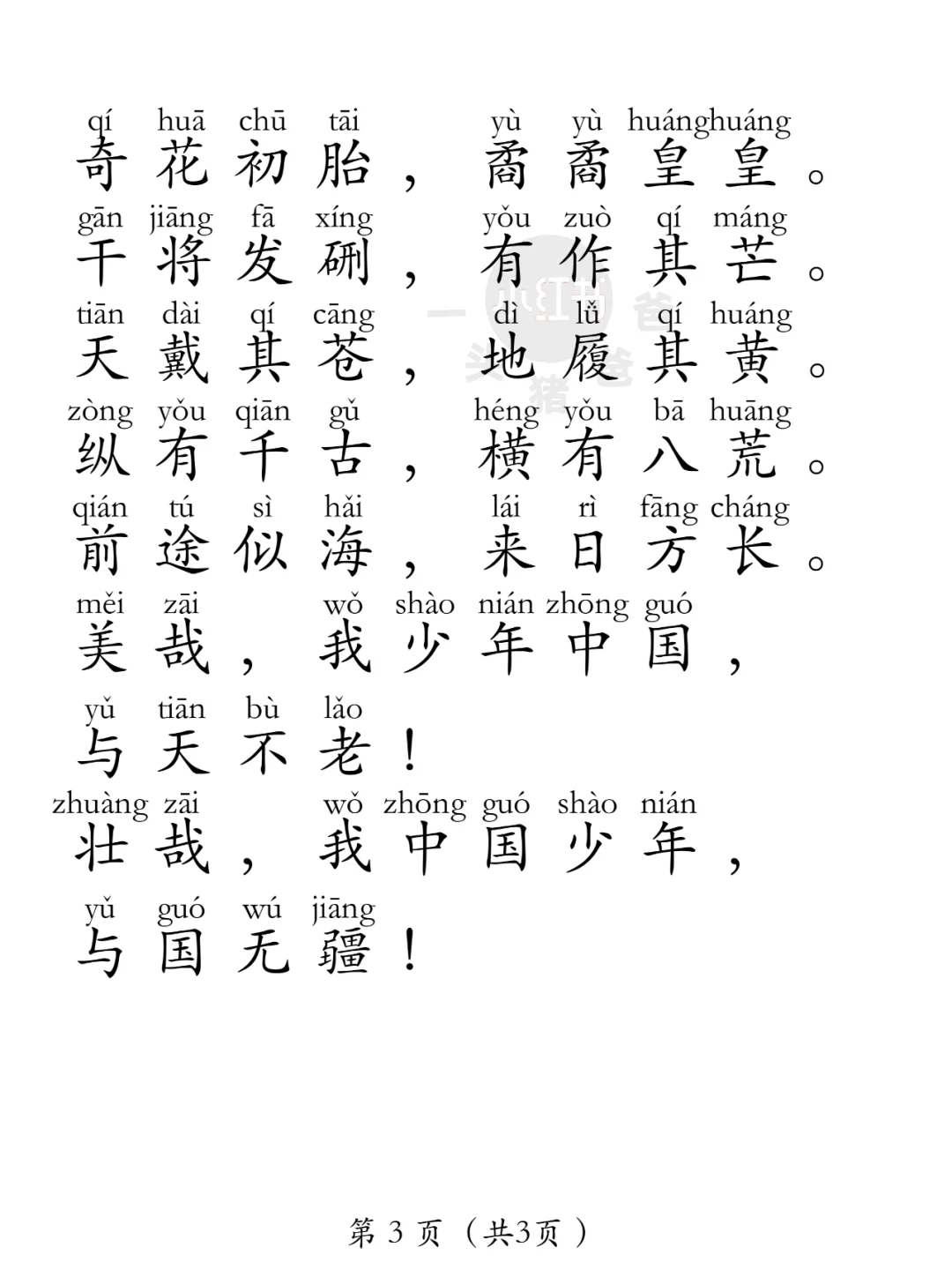 qí huā chū tāi yù yù huánghuáng
奇花初胎，矞矞皇皇。
gān jiāng fā xíng yǒu zuò qí máng
干将发硎，有作其芒。
tiān dài qí cāng dì lǚ qí huáng
天戴其苍，地履其黄。
zòng yǒu qiān gǔ héng yǒu bā huāng
纵有千古，横有八荒。
qián tú sì hǎi lái rì fāng cháng
前途似海，来日方长。
měi zāi wǒ shào nián zhōng guó
美哉，我少年中国，
yǔ tiān bù lǎo
与天不老！
zhuàng zāi wǒ zhōng guó shào nián
壮哉，我中国少年，
yǔ guó wú jiāng
与国无疆！

第 3 页（共3页）